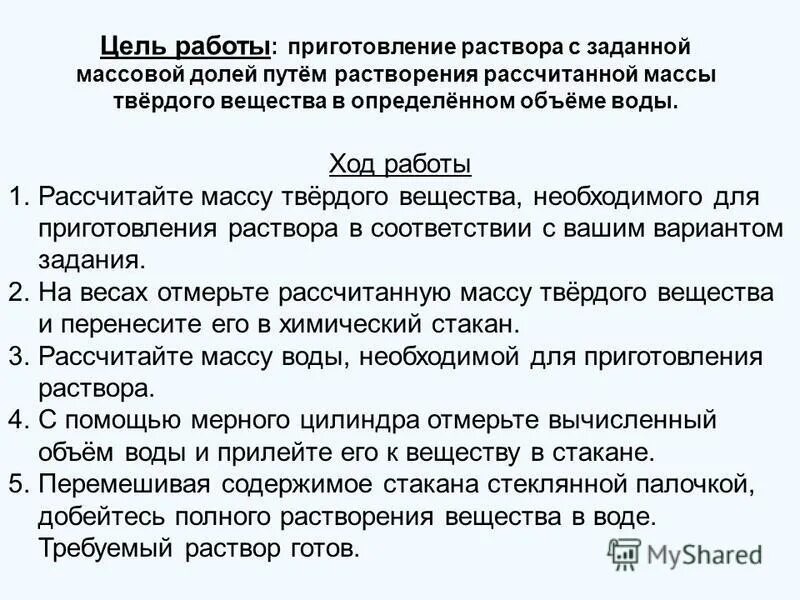 Цель работы: приготовление раствора с заданной массовой долей путём растворения рассчитанной массы твёрдого вещества в определённом объёме воды.

Ход работы

1. Рассчитайте массу твёрдого вещества, необходимого для приготовления раствора в соответствии с вашим вариантом задания.
2. На весах отмерьте рассчитанную массу твёрдого вещества и перенесите его в химический стакан.
3. Рассчитайте массу воды, необходимой для приготовления раствора.
4. С помощью мерного цилиндра отмерьте вычисленный объём воды и прилейте его к веществу в стакане.
5. Перемешивая содержимое стакана стеклянной палочкой, добейтесь полного растворения вещества в воде. Требуемый раствор готов.

MyShared